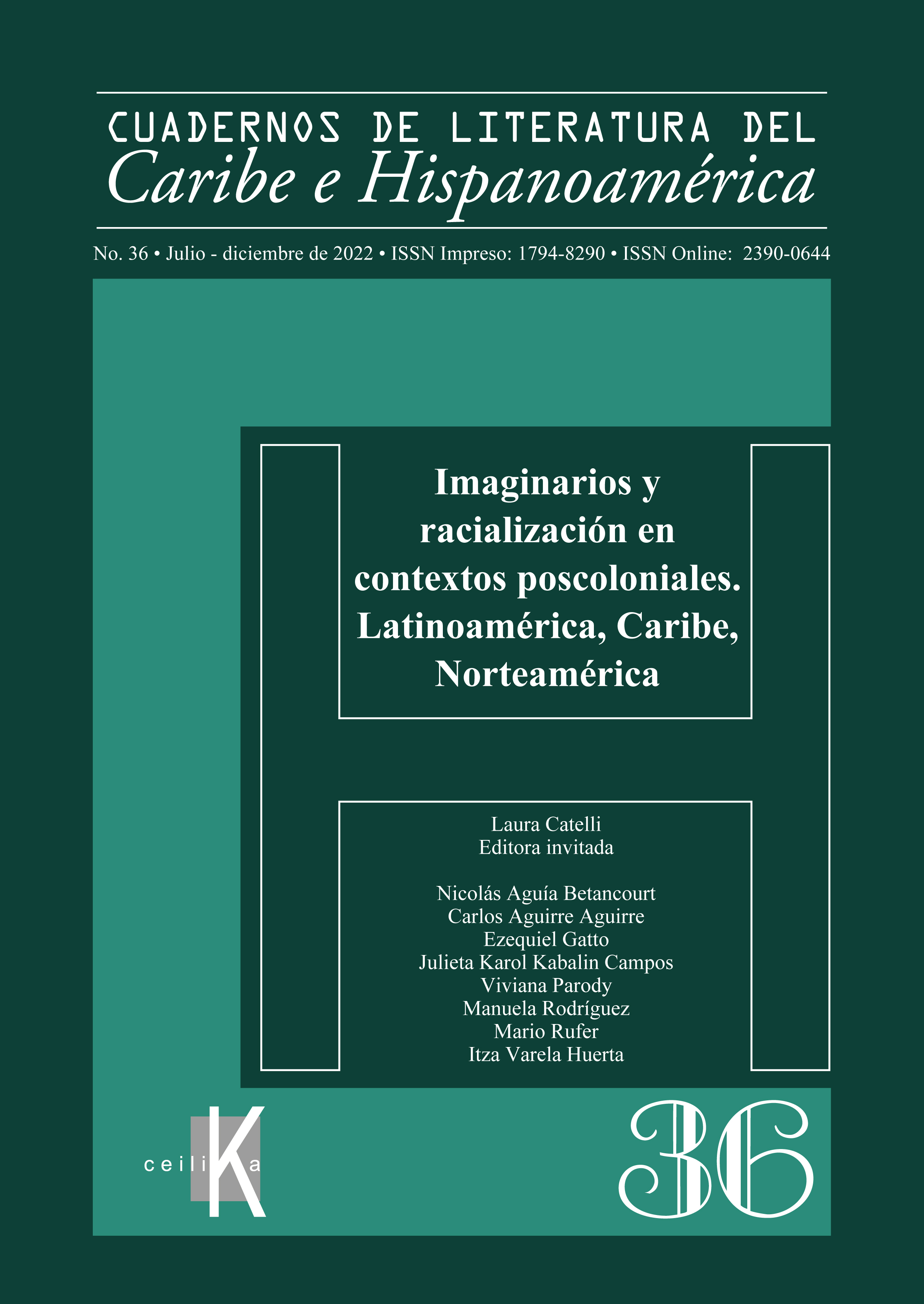 CUADERNOS DE LITERATURA DEL
Caribe e Hispanoamérica

No. 36 • Julio - diciembre de 2022 • ISSN Impreso: 1794-8290 • ISSN Online: 2390-0644

Imaginarios y racialización en contextos poscoloniales. Latinoamérica, Caribe, Norteamérica

Laura Catelli
Editora invitada

Nicolás Aguía Betancourt
Carlos Aguirre Aguirre
Ezequiel Gatto
Julieta Karol Kabalin Campos
Viviana Parody
Manuela Rodríguez
Mario Rufer
Itza Varela Huerta

ceiliKa

36